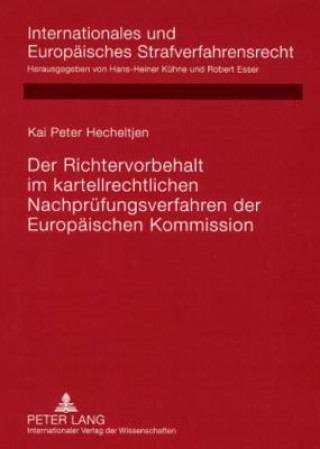 Internationales und Europäisches Strafverfahrensrecht
Herausgegeben von Hans-Heiner Kühne und Robert Esser

Kai Peter Hecheltjen

Der Richtervorbehalt im kartellrechtlichen Nachprüfungsverfahren der Europäischen Kommission

PETER LANG
Internationaler Verlag der Wissenschaften